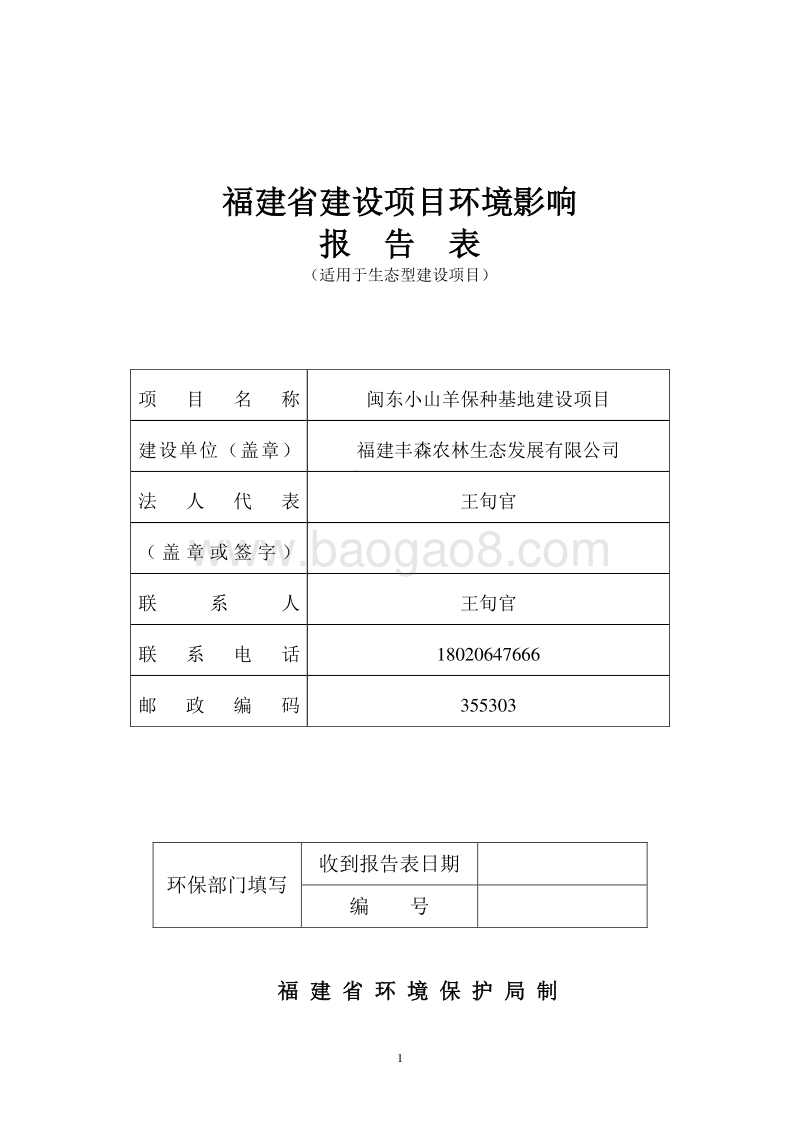 福建省建设项目环境影响
报 告 表
（适用于生态型建设项目）

| 项 目 名 称 | 闽东小山羊保种基地建设项目 |
|---|---|
| 建设单位（盖章） | 福建丰森农林生态发展有限公司 |
| 法 人 代 表 | 王旬官 |
| （盖章或签字） | |
| 联 系 人 | 王旬官 |
| 联 系 电 话 | 18020647666 |
| 邮 政 编 码 | 355303 |

www.baogao8.com

| 环保部门填写 | 收到报告表日期 | |
|---|---|---|
| | 编 号 | |

福 建 省 环 境 保 护 局 制

1